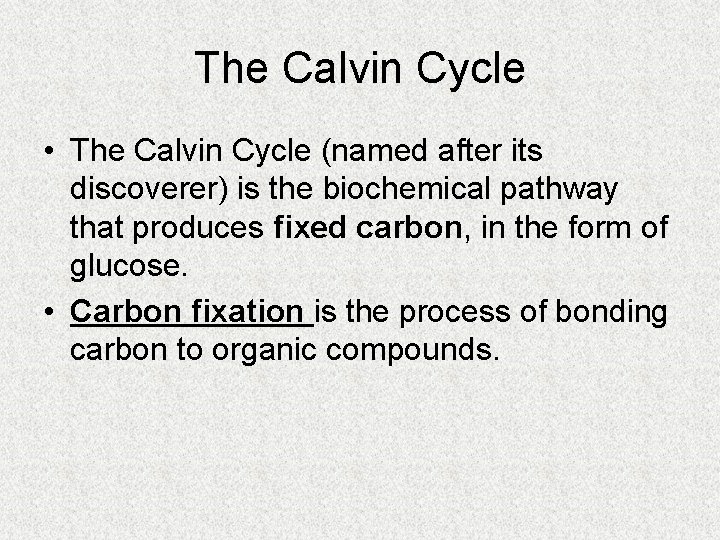 The Calvin Cycle

• The Calvin Cycle (named after its discoverer) is the biochemical pathway that produces fixed carbon, in the form of glucose.
• Carbon fixation is the process of bonding carbon to organic compounds.